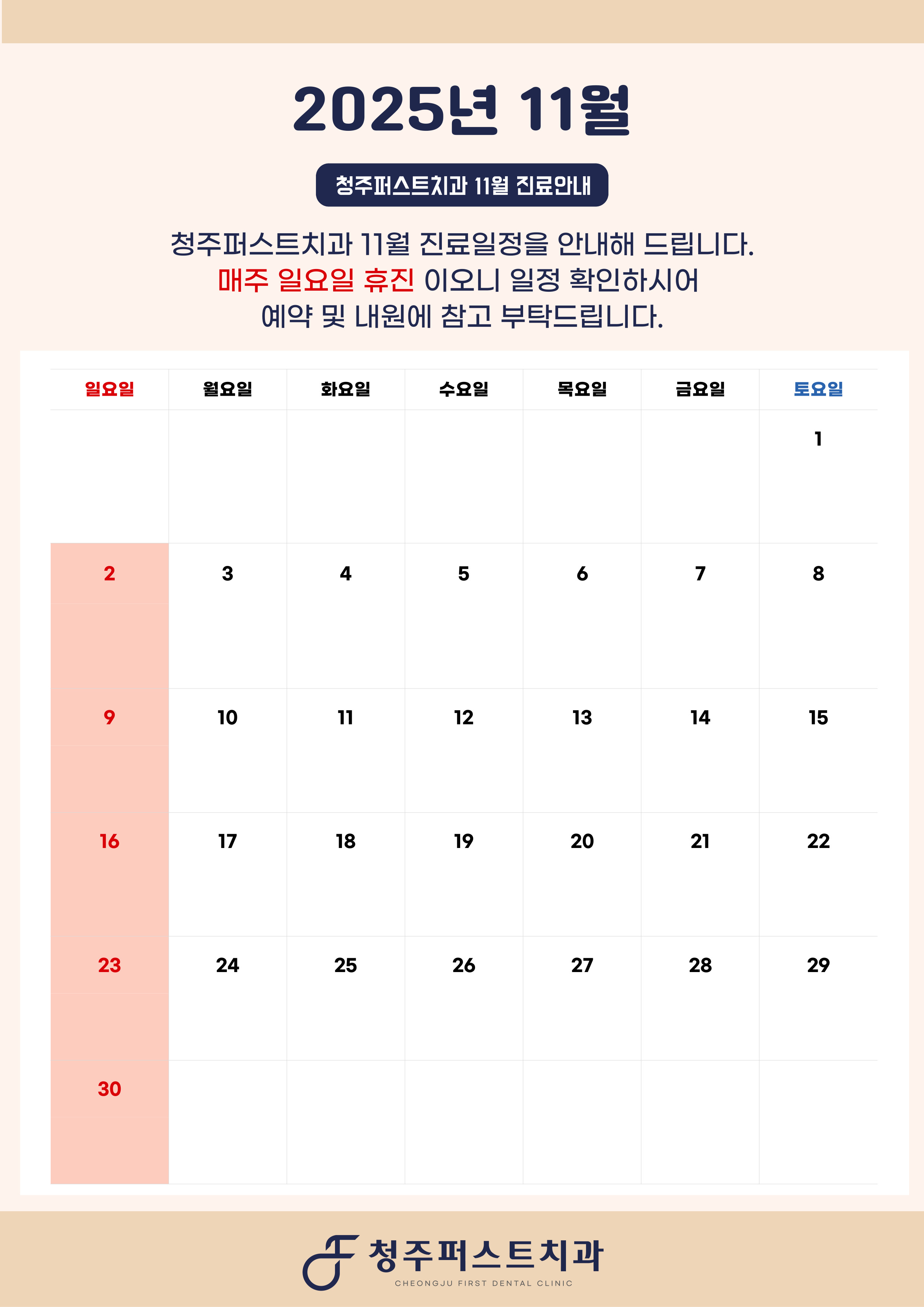 2025년 11월

청주퍼스트치과 11월 진료안내

청주퍼스트치과 11월 진료일정을 안내해 드립니다.
매주 일요일 휴진 이오니 일정 확인하시어
예약 및 내원에 참고 부탁드립니다.

| 일요일 | 월요일 | 화요일 | 수요일 | 목요일 | 금요일 | 토요일 |
|---|---|---|---|---|---|---|
| | | | | | | 1 |
| 2 | 3 | 4 | 5 | 6 | 7 | 8 |
| 9 | 10 | 11 | 12 | 13 | 14 | 15 |
| 16 | 17 | 18 | 19 | 20 | 21 | 22 |
| 23 | 24 | 25 | 26 | 27 | 28 | 29 |
| 30 | | | | | | |

청주퍼스트치과
CHEONGJU FIRST DENTAL CLINIC